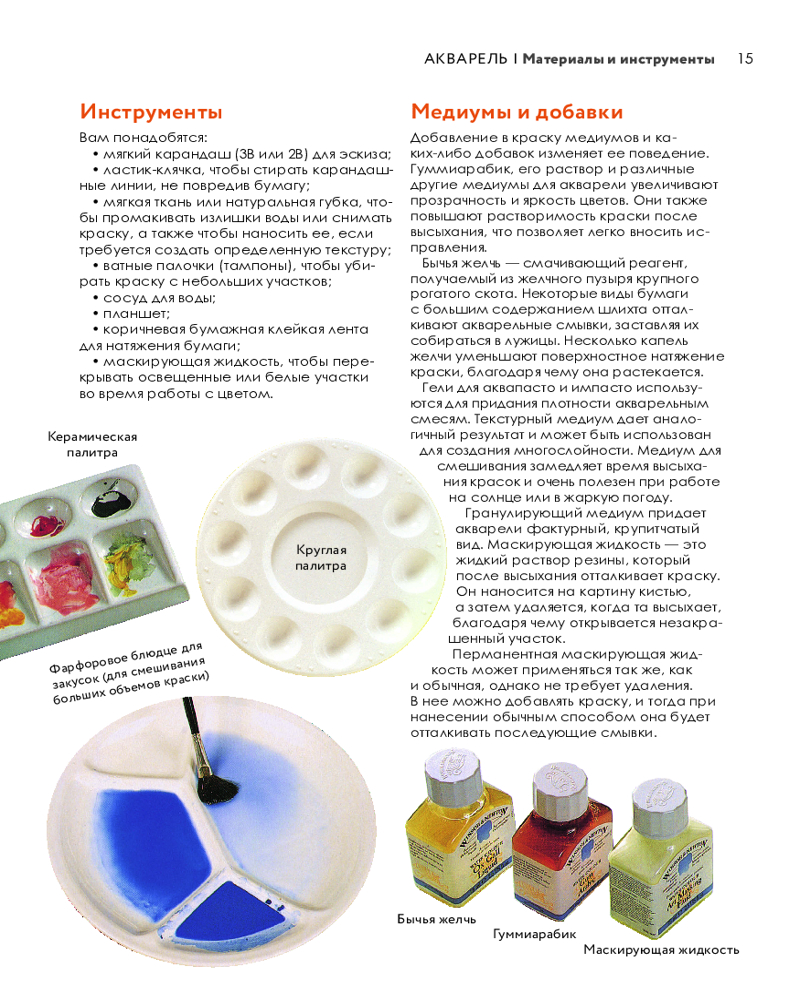 АКВАРЕЛЬ | Материалы и инструменты 15

Инструменты

Вам понадобятся:
• мягкий карандаш (3В или 2В) для эскиза;
• ластик-клячка, чтобы стирать карандашные линии, не повредив бумагу;
• мягкая ткань или натуральная губка, чтобы промакивать излишки воды или снимать краску, а также чтобы наносить ее, если требуется создать определенную текстуру;
• ватные палочки (тампоны), чтобы убирать краску с небольших участков;
• сосуд для воды;
• планшет;
• коричневая бумажная клейкая лента для натяжения бумаги;
• маскирующая жидкость, чтобы перекрывать освещенные или белые участки во время работы с цветом.

Керамическая палитра

Круглая палитра

Фарфоровое блюдце для закусок (для смешивания больших объемов краски)

Медиумы и добавки

Добавление в краску медиумов и каких-либо добавок изменяет ее поведение. Гуммиарабик, его раствор и различные другие медиумы для акварели увеличивают прозрачность и яркость цветов. Они также повышают растворимость краски после высыхания, что позволяет легко вносить исправления.

Бычья желчь — смачивающий реагент, получаемый из желчного пузыря крупного рогатого скота. Некоторые виды бумаги с большим содержанием шлихта отталкивают акварельные смывки, заставляя их собираться в лужицы. Несколько капель желчи уменьшают поверхностное натяжение краски, благодаря чему она растекается.

Гели для аквапасто и импасто используются для придания плотности акварельным смесям. Текстурный медиум дает аналогичный результат и может быть использован для создания многослойности. Медиум для смешивания замедляет время высыхания красок и очень полезен при работе на солнце или в жаркую погоду.

Гранулирующий медиум придает акварели фактурный, крупитчатый вид. Маскирующая жидкость — это жидкий раствор резины, который после высыхания отталкивает краску. Он наносится на картину кистью, а затем удаляется, когда та высыхает, благодаря чему открывается незакрашенный участок.

Перманентная маскирующая жидкость может применяться так же, как и обычная, однако не требует удаления. В нее можно добавлять краску, и тогда при нанесении обычным способом она будет отталкивать последующие смывки.

Бычья желчь

Гуммиарабик

Маскирующая жидкость